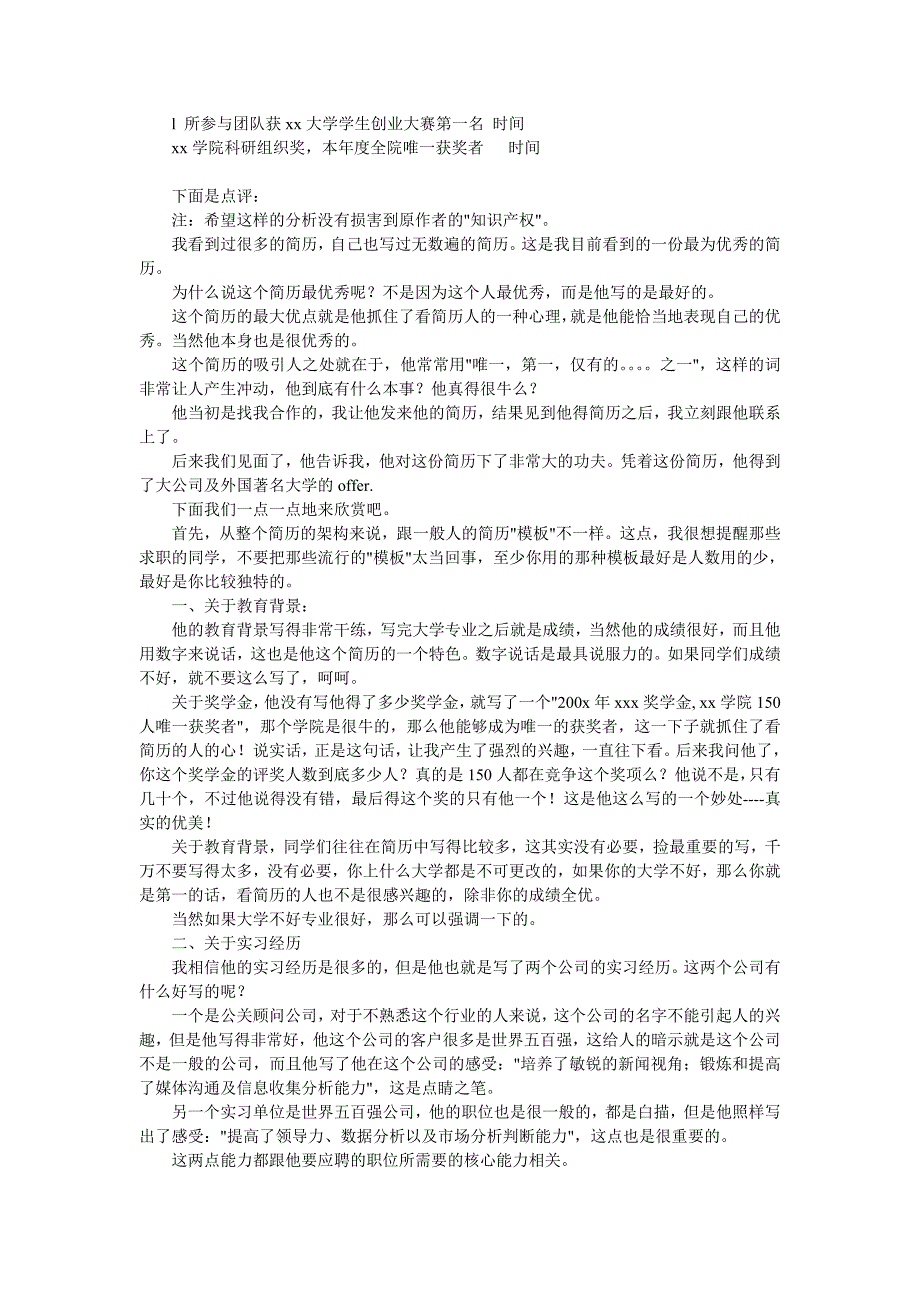 l 所参与团队获 xx 大学学生创业大赛第一名 时间
xx 学院科研组织奖，本年度全院唯一获奖者 时间

下面是点评：
注：希望这样的分析没有损害到原作者的"知识产权"。
我看到过很多的简历，自己也写过无数遍的简历。这是我目前看到的一份最为优秀的简历。
为什么说这个简历最优秀呢？不是因为这个人最优秀，而是他写的是最好的。
这个简历的最大优点就是他抓住了看简历人的一种心理，就是他能恰当地表现自己的优秀。当然他本身也是很优秀的。
这个简历的吸引人之处就在于，他常常用"唯一，第一，仅有的。。。。之一"，这样的词非常让人产生冲动，他到底有什么本事？他真得很牛么？
他当初是找我合作的，我让他发来他的简历，结果见到他得简历之后，我立刻跟他联系上了。
后来我们见面了，他告诉我，他对这份简历下了非常大的功夫。凭着这份简历，他得到了大公司及外国著名大学的 offer.
下面我们一点一点地来欣赏吧。
首先，从整个简历的架构来说，跟一般人的简历"模板"不一样。这点，我很想提醒那些求职的同学，不要把那些流行的"模板"太当回事，至少你用的那种模板最好是人数用的少，最好是你比较独特的。
一、关于教育背景：
他的教育背景写得非常干练，写完大学专业之后就是成绩，当然他的成绩很好，而且他用数字来说话，这也是他这个简历的一个特色。数字说话是最具说服力的。如果同学们成绩不好，就不要这么写了，呵呵。
关于奖学金，他没有写他得了多少奖学金，就写了一个"200x 年 xxx 奖学金, xx 学院 150 人唯一获奖者"，那个学院是很牛的，那么他能够成为唯一的获奖者，这一下子就抓住了看简历的人的心！说实话，正是这句话，让我产生了强烈的兴趣，一直往下看。后来我问他了，你这个奖学金的评奖人数到底多少人？真的是 150 人都在竞争这个奖项么？他说不是，只有几十个，不过他说得没有错，最后得这个奖的只有他一个！这是他这么写的一个妙处----真实的优美！
关于教育背景，同学们往往在简历中写得比较多，这其实没有必要，捡最重要的写，千万不要写得太多，没有必要，你上什么大学都是不可更改的，如果你的大学不好，那么你就是第一的话，看简历的人也不是很感兴趣的，除非你的成绩全优。
当然如果大学不好专业很好，那么可以强调一下的。
二、关于实习经历
我相信他的实习经历是很多的，但是他也就是写了两个公司的实习经历。这两个公司有什么好写的呢？
一个是公关顾问公司，对于不熟悉这个行业的人来说，这个公司的名字不能引起人的兴趣，但是他写得非常好，他这个公司的客户很多是世界五百强，这给人的暗示就是这个公司不是一般的公司，而且他写了他在这个公司的感受："培养了敏锐的新闻视角；锻炼和提高了媒体沟通及信息收集分析能力"，这是点睛之笔。
另一个实习单位是世界五百强公司，他的职位也是很一般的，都是白描，但是他照样写出了感受："提高了领导力、数据分析以及市场分析判断能力"，这点也是很重要的。
这两点能力都跟他要应聘的职位所需要的核心能力相关。